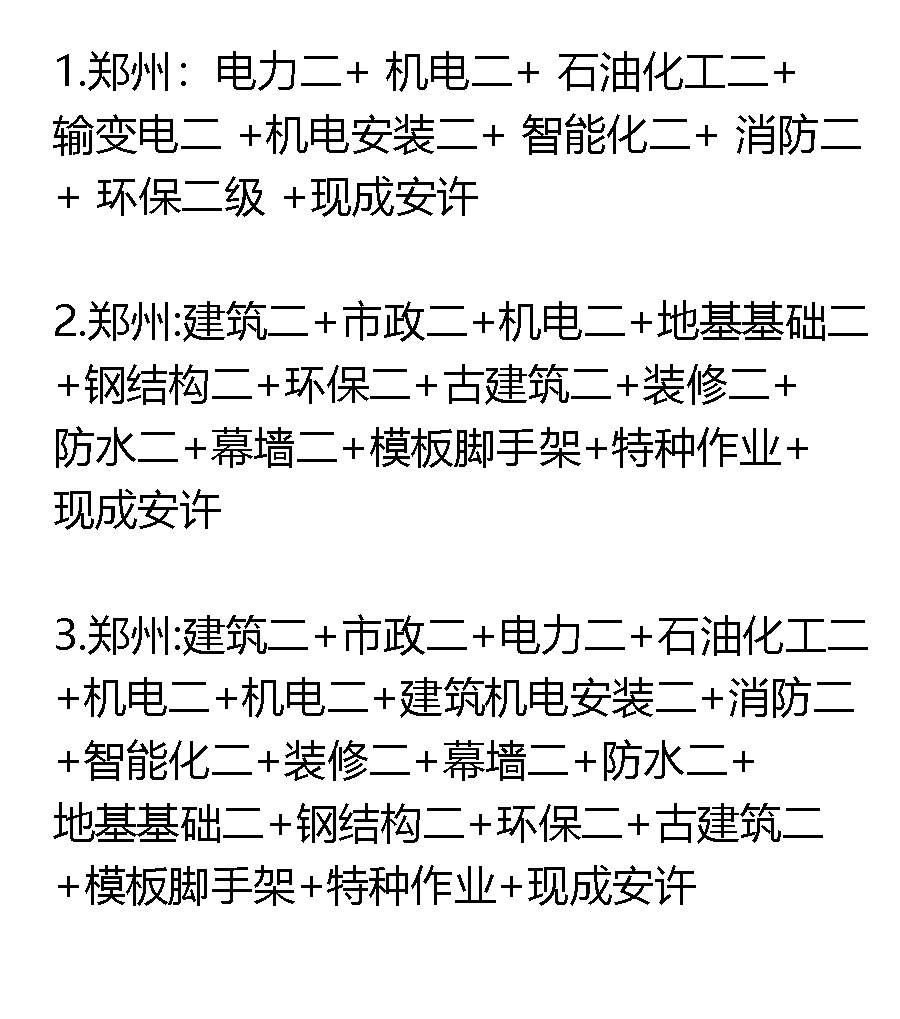 1.郑州：电力二+ 机电二+ 石油化工二+ 输变电二 +机电安装二+ 智能化二+ 消防二 + 环保二级 +现成安许

2.郑州:建筑二+市政二+机电二+地基基础二+钢结构二+环保二+古建筑二+装修二+防水二+幕墙二+模板脚手架+特种作业+现成安许

3.郑州:建筑二+市政二+电力二+石油化工二+机电二+机电二+建筑机电安装二+消防二+智能化二+装修二+幕墙二+防水二+地基基础二+钢结构二+环保二+古建筑二+模板脚手架+特种作业+现成安许